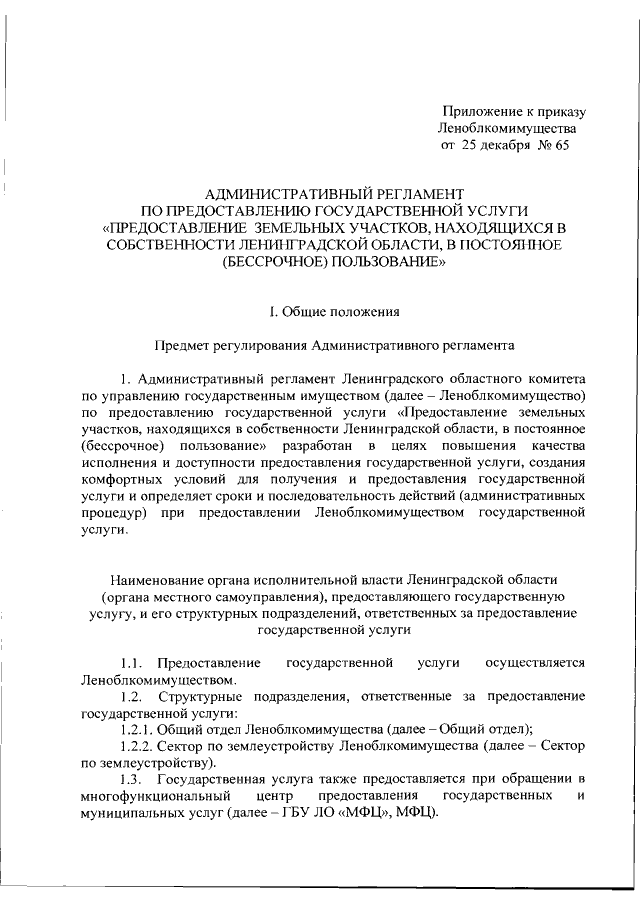 Приложение к приказу
Леноблкомимущества
от 25 декабря № 65

АДМИНИСТРАТИВНЫЙ РЕГЛАМЕНТ
ПО ПРЕДОСТАВЛЕНИЮ ГОСУДАРСТВЕННОЙ УСЛУГИ
«ПРЕДОСТАВЛЕНИЕ ЗЕМЕЛЬНЫХ УЧАСТКОВ, НАХОДЯЩИХСЯ В СОБСТВЕННОСТИ ЛЕНИНГРАДСКОЙ ОБЛАСТИ, В ПОСТОЯННОЕ (БЕССРОЧНОЕ) ПОЛЬЗОВАНИЕ»

I. Общие положения

Предмет регулирования Административного регламента

1. Административный регламент Ленинградского областного комитета по управлению государственным имуществом (далее – Леноблкомимущество) по предоставлению государственной услуги «Предоставление земельных участков, находящихся в собственности Ленинградской области, в постоянное (бессрочное) пользование» разработан в целях повышения качества исполнения и доступности предоставления государственной услуги, создания комфортных условий для получения и предоставления государственной услуги и определяет сроки и последовательность действий (административных процедур) при предоставлении Леноблкомимуществом государственной услуги.

Наименование органа исполнительной власти Ленинградской области (органа местного самоуправления), предоставляющего государственную услугу, и его структурных подразделений, ответственных за предоставление государственной услуги

1.1. Предоставление государственной услуги осуществляется Леноблкомимуществом.

1.2. Структурные подразделения, ответственные за предоставление государственной услуги:

1.2.1. Общий отдел Леноблкомимущества (далее – Общий отдел);

1.2.2. Сектор по землеустройству Леноблкомимущества (далее – Сектор по землеустройству).

1.3. Государственная услуга также предоставляется при обращении в многофункциональный центр предоставления государственных и муниципальных услуг (далее – ГБУ ЛО «МФЦ», МФЦ).